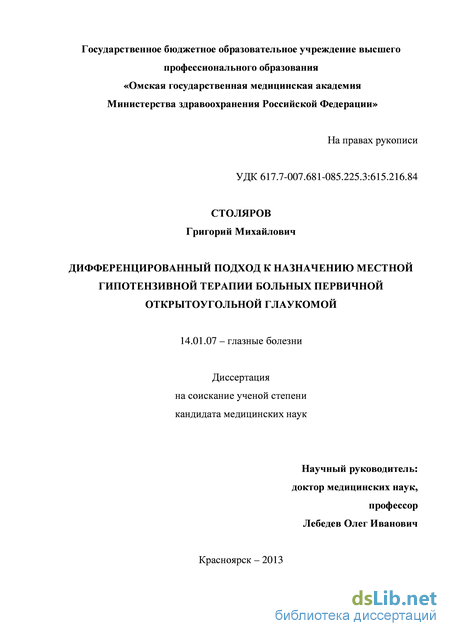 Государственное бюджетное образовательное учреждение высшего профессионального образования
«Омская государственная медицинская академия
Министерства здравоохранения Российской Федерации»

На правах рукописи

УДК 617.7-007.681-085.225.3:615.216.84

СТОЛЯРОВ
Григорий Михайлович

ДИФФЕРЕНЦИРОВАННЫЙ ПОДХОД К НАЗНАЧЕНИЮ МЕСТНОЙ ГИПОТЕНЗИВНОЙ ТЕРАПИИ БОЛЬНЫХ ПЕРВИЧНОЙ ОТКРЫТОУГОЛЬНОЙ ГЛАУКОМОЙ

14.01.07 – глазные болезни

Диссертация
на соискание ученой степени
кандидата медицинских наук

Научный руководитель:
доктор медицинских наук,
профессор
Лебедев Олег Иванович

Красноярск – 2013

dsLib.net
библиотека диссертаций